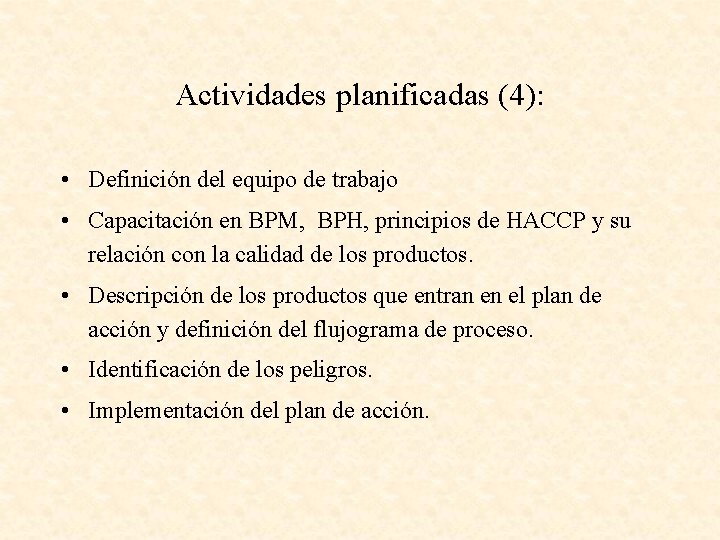 Actividades planificadas (4):

• Definición del equipo de trabajo
• Capacitación en BPM, BPH, principios de HACCP y su relación con la calidad de los productos.
• Descripción de los productos que entran en el plan de acción y definición del flujograma de proceso.
• Identificación de los peligros.
• Implementación del plan de acción.